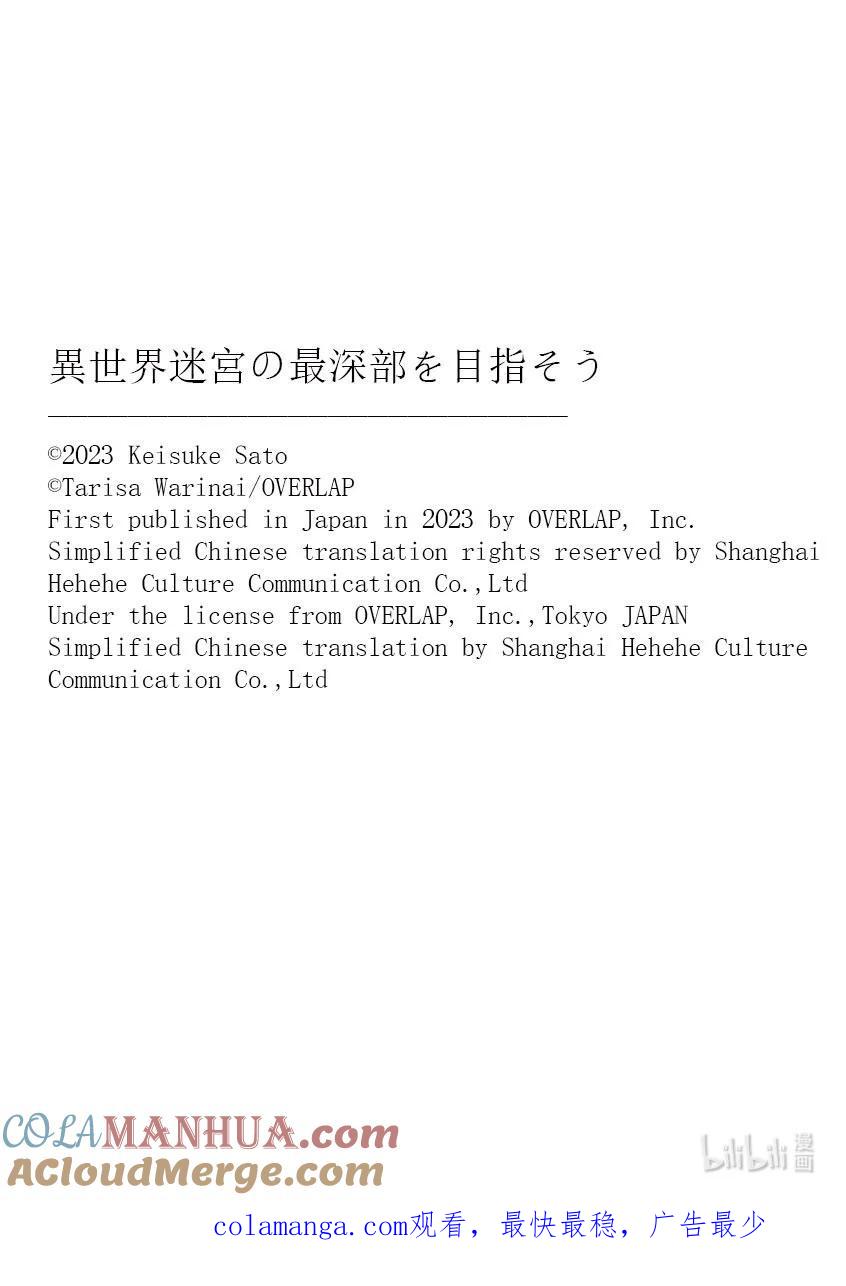 異世界迷宮の最深部を目指そう

©2023 Keisuke Sato
©Tarisa Warinai/OVERLAP
First published in Japan in 2023 by OVERLAP, Inc.
Simplified Chinese translation rights reserved by Shanghai Hehehe Culture Communication Co.,Ltd
Under the license from OVERLAP, Inc.,Tokyo JAPAN
Simplified Chinese translation by Shanghai Hehehe Culture Communication Co.,Ltd

COLAMANHUA.com
ACloudMerge.com

bilibili漫画

colamanga.com观看，最快最稳，广告最少